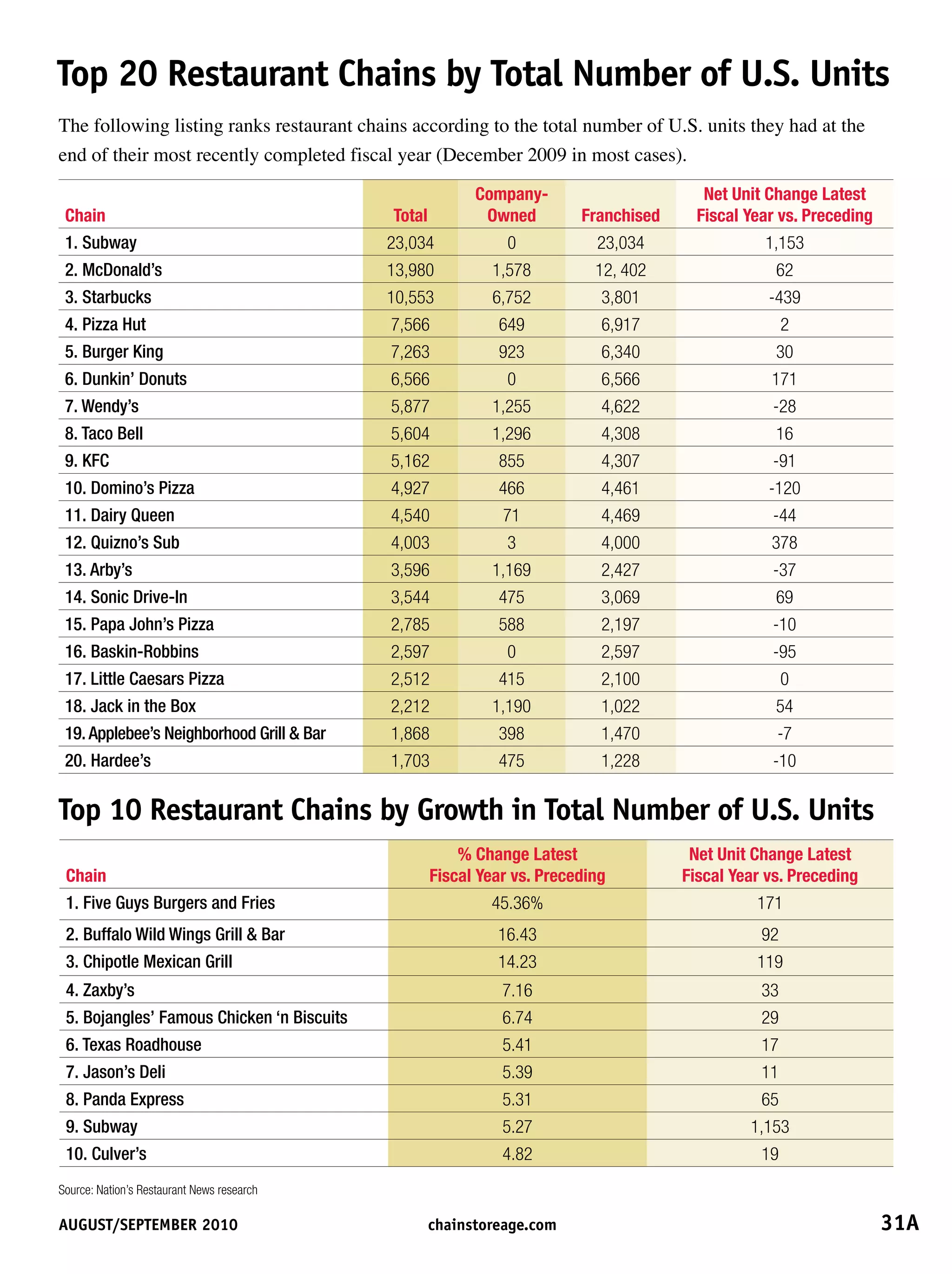 Top 20 Restaurant Chains by Total Number of U.S. Units

The following listing ranks restaurant chains according to the total number of U.S. units they had at the end of their most recently completed fiscal year (December 2009 in most cases).

| Chain | Total | Company-Owned | Franchised | Net Unit Change Latest Fiscal Year vs. Preceding |
|---|---|---|---|---|
| 1. Subway | 23,034 | 0 | 23,034 | 1,153 |
| 2. McDonald's | 13,980 | 1,578 | 12, 402 | 62 |
| 3. Starbucks | 10,553 | 6,752 | 3,801 | -439 |
| 4. Pizza Hut | 7,566 | 649 | 6,917 | 2 |
| 5. Burger King | 7,263 | 923 | 6,340 | 30 |
| 6. Dunkin' Donuts | 6,566 | 0 | 6,566 | 171 |
| 7. Wendy's | 5,877 | 1,255 | 4,622 | -28 |
| 8. Taco Bell | 5,604 | 1,296 | 4,308 | 16 |
| 9. KFC | 5,162 | 855 | 4,307 | -91 |
| 10. Domino's Pizza | 4,927 | 466 | 4,461 | -120 |
| 11. Dairy Queen | 4,540 | 71 | 4,469 | -44 |
| 12. Quizno's Sub | 4,003 | 3 | 4,000 | 378 |
| 13. Arby's | 3,596 | 1,169 | 2,427 | -37 |
| 14. Sonic Drive-In | 3,544 | 475 | 3,069 | 69 |
| 15. Papa John's Pizza | 2,785 | 588 | 2,197 | -10 |
| 16. Baskin-Robbins | 2,597 | 0 | 2,597 | -95 |
| 17. Little Caesars Pizza | 2,512 | 415 | 2,100 | 0 |
| 18. Jack in the Box | 2,212 | 1,190 | 1,022 | 54 |
| 19. Applebee's Neighborhood Grill & Bar | 1,868 | 398 | 1,470 | -7 |
| 20. Hardee's | 1,703 | 475 | 1,228 | -10 |

Top 10 Restaurant Chains by Growth in Total Number of U.S. Units

| Chain | % Change Latest Fiscal Year vs. Preceding | Net Unit Change Latest Fiscal Year vs. Preceding |
|---|---|---|
| 1. Five Guys Burgers and Fries | 45.36% | 171 |
| 2. Buffalo Wild Wings Grill & Bar | 16.43 | 92 |
| 3. Chipotle Mexican Grill | 14.23 | 119 |
| 4. Zaxby's | 7.16 | 33 |
| 5. Bojangles' Famous Chicken 'n Biscuits | 6.74 | 29 |
| 6. Texas Roadhouse | 5.41 | 17 |
| 7. Jason's Deli | 5.39 | 11 |
| 8. Panda Express | 5.31 | 65 |
| 9. Subway | 5.27 | 1,153 |
| 10. Culver's | 4.82 | 19 |

Source: Nation's Restaurant News research

AUGUST/SEPTEMBER 2010 chainstoreage.com 31A